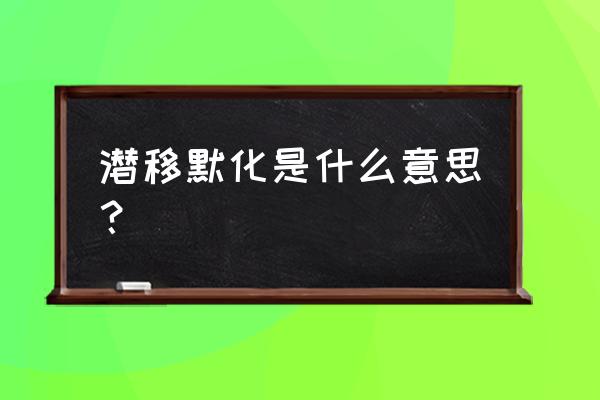 潜移默化是什么意思？